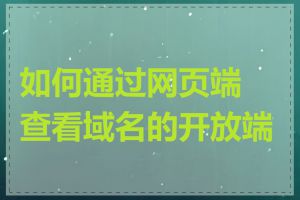 如何通过网页端
查看域名的开放端